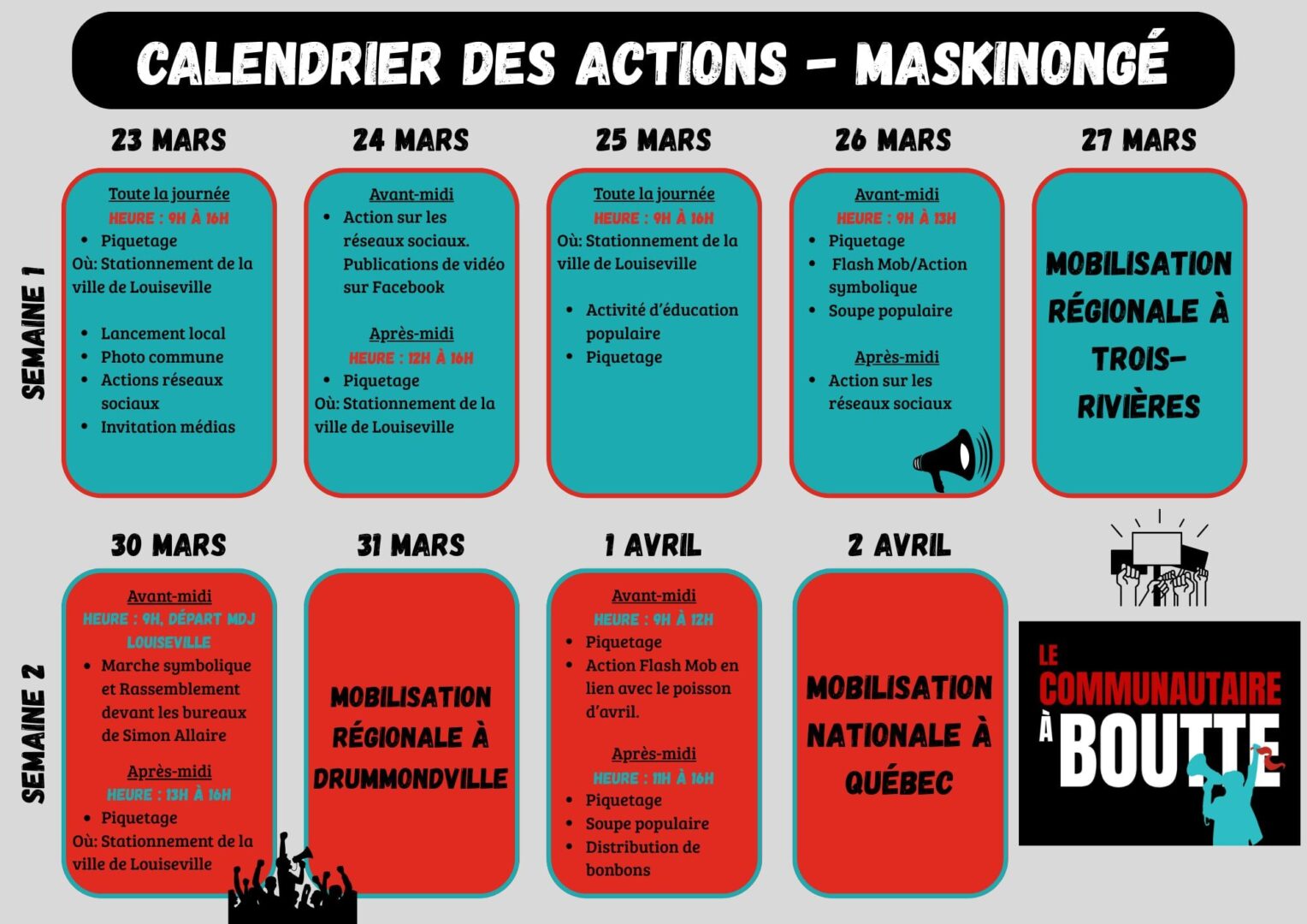 CALENDRIER DES ACTIONS - MASKINONGÉ

SEMAINE 1

23 MARS

Toute la journée
HEURE : 9H À 16H
- Piquetage
Où: Stationnement de la ville de Louiseville

- Lancement local
- Photo commune
- Actions réseaux sociaux
- Invitation médias

24 MARS

Avant-midi
- Action sur les réseaux sociaux. Publications de vidéo sur Facebook

Après-midi
HEURE : 12H À 16H
- Piquetage
Où: Stationnement de la ville de Louiseville

25 MARS

Toute la journée
HEURE : 9H À 16H
Où: Stationnement de la ville de Louiseville

- Activité d'éducation populaire
- Piquetage

26 MARS

Avant-midi
HEURE : 9H À 13H
- Piquetage
- Flash Mob/Action symbolique
- Soupe populaire

Après-midi
- Action sur les réseaux sociaux

27 MARS

MOBILISATION RÉGIONALE À TROIS-RIVIÈRES

SEMAINE 2

30 MARS

Avant-midi
HEURE : 9H, DÉPART MDJ LOUISEVILLE
- Marche symbolique et Rassemblement devant les bureaux de Simon Allaire

Après-midi
HEURE : 13H À 16H
- Piquetage
Où: Stationnement de la ville de Louiseville

31 MARS

MOBILISATION RÉGIONALE À DRUMMONDVILLE

1 AVRIL

Avant-midi
HEURE : 9H À 12H
- Piquetage
- Action Flash Mob en lien avec le poisson d'avril.

Après-midi
HEURE : 11H À 16H
- Piquetage
- Soupe populaire
- Distribution de bonbons

2 AVRIL

MOBILISATION NATIONALE À QUÉBEC

LE COMMUNAUTAIRE À BOUTTE